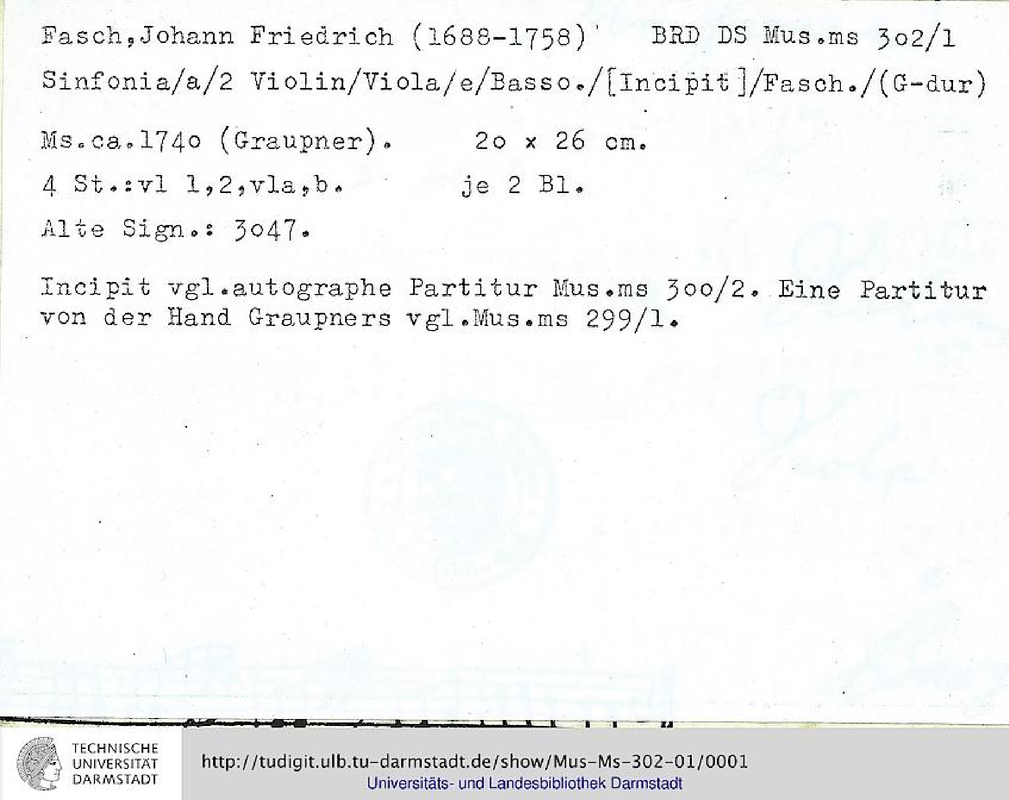 Fasch,Johann Friedrich (1688-1758) BRD DS Mus.ms 3o2/1

Sinfonia/a/2 Violin/Viola/e/Basso./[Incipit]/Fasch./(G-dur)

Ms.ca.174o (Graupner). 2o x 26 cm.

4 St.:vl 1,2,vla,b. je 2 Bl.

Alte Sign.: 3o47.

Incipit vgl.autographe Partitur Mus.ms 3oo/2. Eine Partitur von der Hand Graupners vgl.Mus.ms 299/1.

TECHNISCHE
UNIVERSITÄT
DARMSTADT

http://tudigit.ulb.tu-darmstadt.de/show/Mus-Ms-302-01/0001
Universitäts- und Landesbibliothek Darmstadt